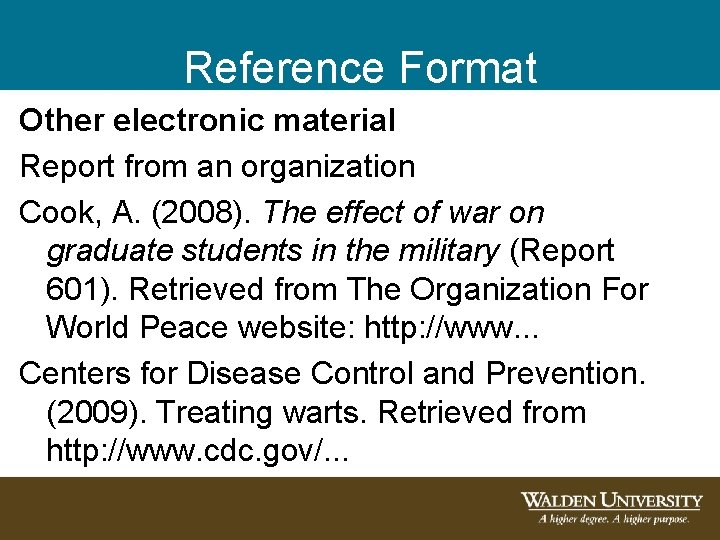 Reference Format

Other electronic material

Report from an organization

Cook, A. (2008). The effect of war on graduate students in the military (Report 601). Retrieved from The Organization For World Peace website: http://www...

Centers for Disease Control and Prevention. (2009). Treating warts. Retrieved from http://www.cdc.gov/...

WALDEN UNIVERSITY
A higher degree. A higher purpose.